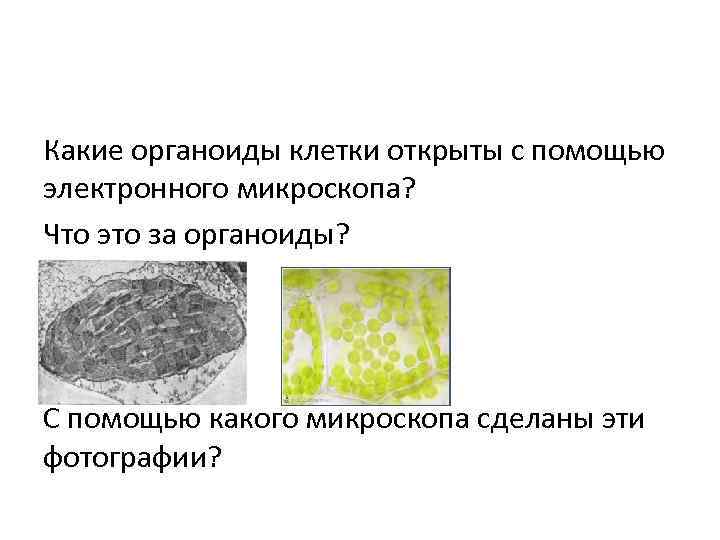 Какие органоиды клетки открыты с помощью электронного микроскопа?

Что это за органоиды?

С помощью какого микроскопа сделаны эти фотографии?